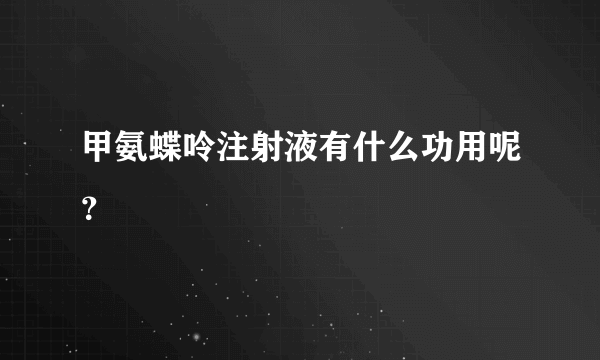 甲氨蝶呤注射液有什么功用呢?